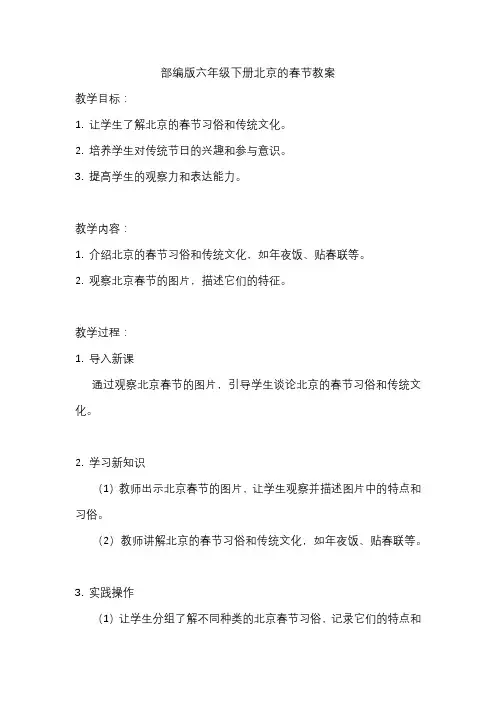 部编版六年级下册北京的春节教案

教学目标：

1. 让学生了解北京的春节习俗和传统文化。

2. 培养学生对传统节日的兴趣和参与意识。

3. 提高学生的观察力和表达能力。

教学内容：

1. 介绍北京的春节习俗和传统文化，如年夜饭、贴春联等。

2. 观察北京春节的图片，描述它们的特征。

教学过程：

1. 导入新课

通过观察北京春节的图片，引导学生谈论北京的春节习俗和传统文化。

2. 学习新知识

（1）教师出示北京春节的图片，让学生观察并描述图片中的特点和习俗。

（2）教师讲解北京的春节习俗和传统文化，如年夜饭、贴春联等。

3. 实践操作

（1）让学生分组了解不同种类的北京春节习俗，记录它们的特点和